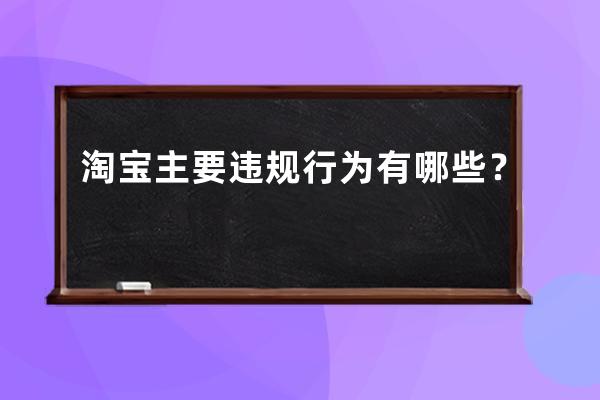 淘宝主要违规行为有哪些？